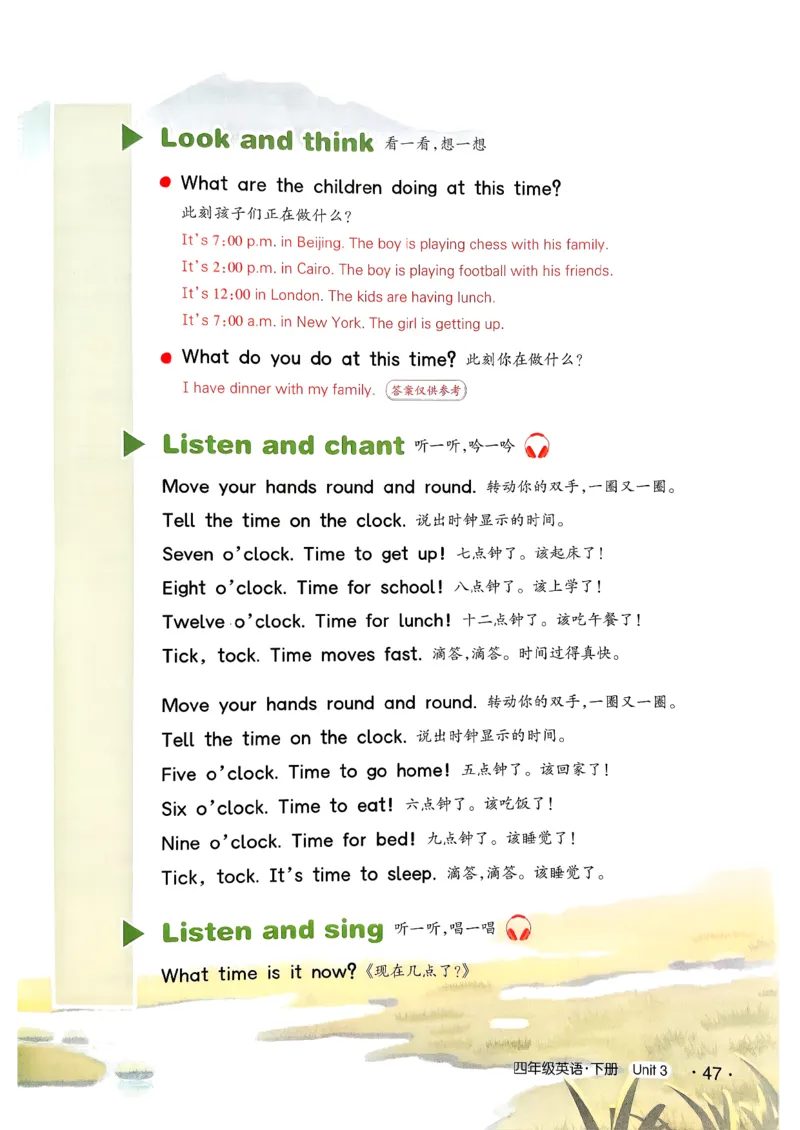 Look and think 看一看，想一想

What are the children doing at this time?
此刻孩子们正在做什么？
It's 7:00 p.m. in Beijing. The boy is playing chess with his family.
It's 2:00 p.m. in Cairo. The boy is playing football with his friends.
It's 12:00 in London. The kids are having lunch.
It's 7:00 a.m. in New York. The girl is getting up.

What do you do at this time? 此刻你在做什么？
I have dinner with my family. 答案仅供参考

Listen and chant 听一听，吟一吟

Move your hands round and round. 转动你的双手，一圈又一圈。
Tell the time on the clock. 说出时钟显示的时间。
Seven o'clock. Time to get up! 七点钟了。该起床了！
Eight o'clock. Time for school! 八点钟了。该上学了！
Twelve o'clock. Time for lunch! 十二点钟了。该吃午餐了！
Tick, tock. Time moves fast. 滴答，滴答。时间过得真快。

Move your hands round and round. 转动你的双手，一圈又一圈。
Tell the time on the clock. 说出时钟显示的时间。
Five o'clock. Time to go home! 五点钟了。该回家了！
Six o'clock. Time to eat! 六点钟了。该吃饭了！
Nine o'clock. Time for bed! 九点钟了。该睡觉了！
Tick, tock. It's time to sleep. 滴答，滴答。该睡觉了。

Listen and sing 听一听，唱一唱

What time is it now?《现在几点了?》

四年级英语·下册 Unit 3 · 47 ·